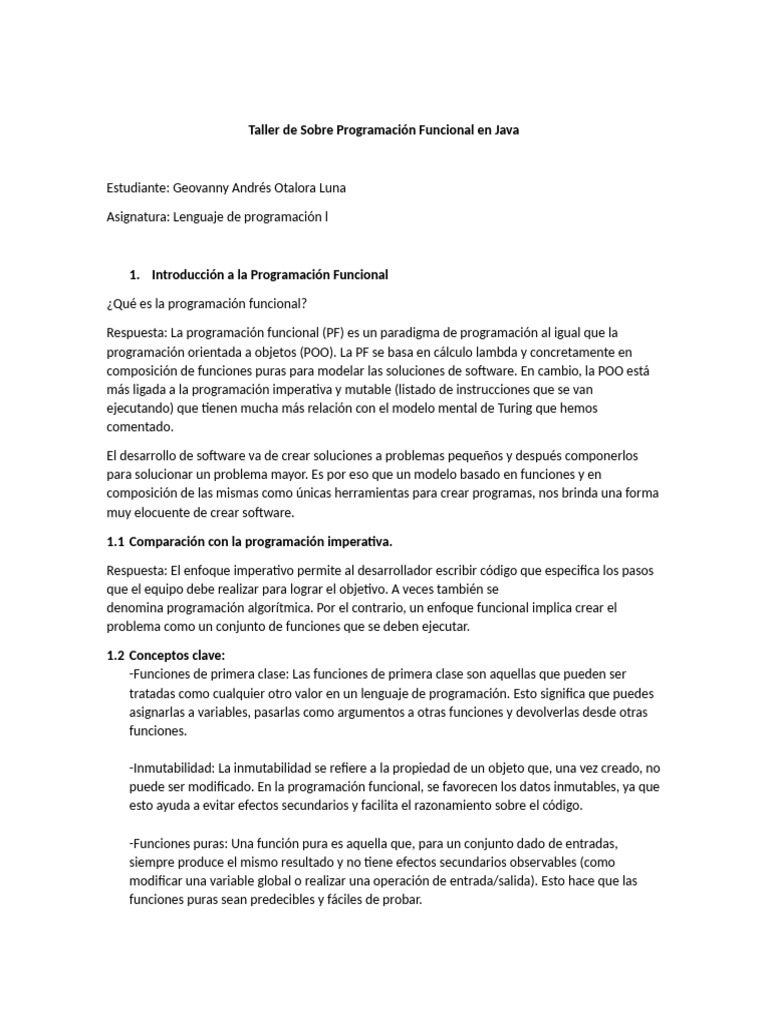 Taller de Sobre Programación Funcional en Java

Estudiante: Geovanny Andrés Otalora Luna

Asignatura: Lenguaje de programación l

1. Introducción a la Programación Funcional

¿Qué es la programación funcional?

Respuesta: La programación funcional (PF) es un paradigma de programación al igual que la programación orientada a objetos (POO). La PF se basa en cálculo lambda y concretamente en composición de funciones puras para modelar las soluciones de software. En cambio, la POO está más ligada a la programación imperativa y mutable (listado de instrucciones que se van ejecutando) que tienen mucha más relación con el modelo mental de Turing que hemos comentado.

El desarrollo de software va de crear soluciones a problemas pequeños y después componerlos para solucionar un problema mayor. Es por eso que un modelo basado en funciones y en composición de las mismas como únicas herramientas para crear programas, nos brinda una forma muy elocuente de crear software.

1.1 Comparación con la programación imperativa.

Respuesta: El enfoque imperativo permite al desarrollador escribir código que especifica los pasos que el equipo debe realizar para lograr el objetivo. A veces también se denomina programación algorítmica. Por el contrario, un enfoque funcional implica crear el problema como un conjunto de funciones que se deben ejecutar.

1.2 Conceptos clave:
-Funciones de primera clase: Las funciones de primera clase son aquellas que pueden ser tratadas como cualquier otro valor en un lenguaje de programación. Esto significa que puedes asignarlas a variables, pasarlas como argumentos a otras funciones y devolverlas desde otras funciones.

-Inmutabilidad: La inmutabilidad se refiere a la propiedad de un objeto que, una vez creado, no puede ser modificado. En la programación funcional, se favorecen los datos inmutables, ya que esto ayuda a evitar efectos secundarios y facilita el razonamiento sobre el código.

-Funciones puras: Una función pura es aquella que, para un conjunto dado de entradas, siempre produce el mismo resultado y no tiene efectos secundarios observables (como modificar una variable global o realizar una operación de entrada/salida). Esto hace que las funciones puras sean predecibles y fáciles de probar.